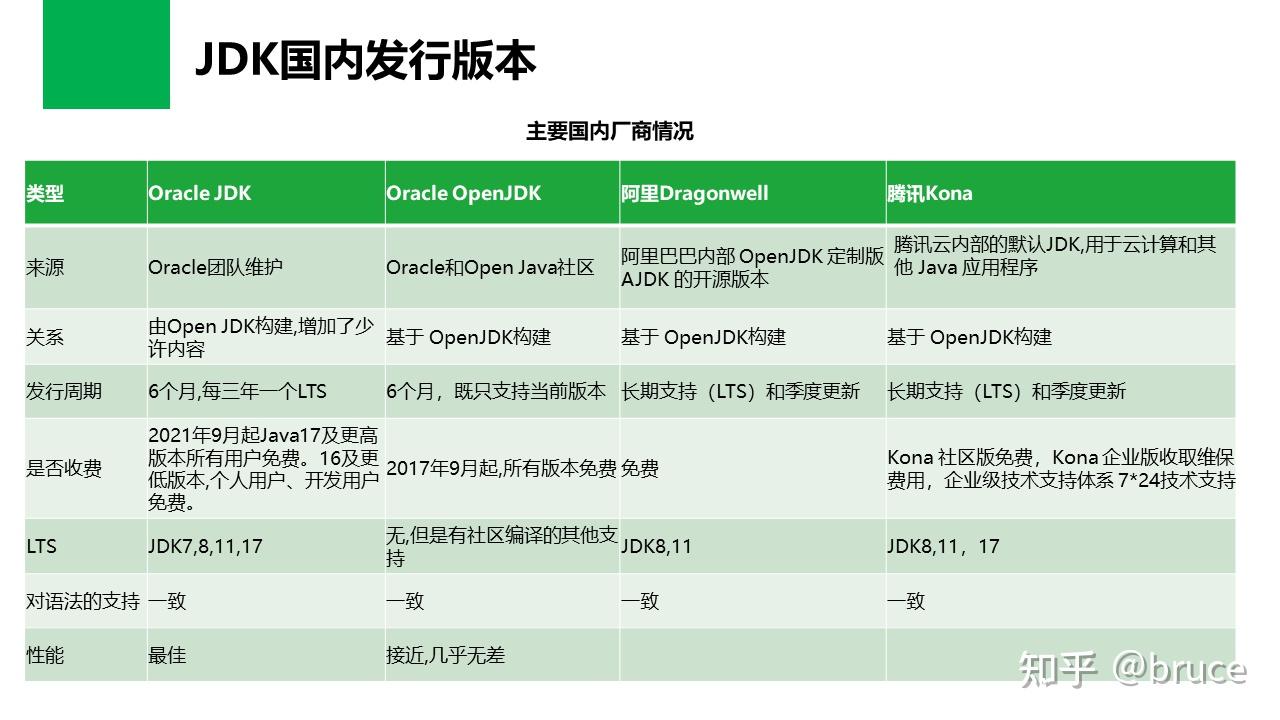 JDK国内发行版本

主要国内厂商情况

| 类型 | Oracle JDK | Oracle OpenJDK | 阿里Dragonwell | 腾讯Kona |
|---|---|---|---|---|
| 来源 | Oracle团队维护 | Oracle和Open Java社区 | 阿里巴巴内部 OpenJDK 定制版 AJDK 的开源版本 | 腾讯云内部的默认JDK,用于云计算和其他 Java 应用程序 |
| 关系 | 由Open JDK构建,增加了少许内容 | 基于 OpenJDK构建 | 基于 OpenJDK构建 | 基于 OpenJDK构建 |
| 发行周期 | 6个月,每三年一个LTS | 6个月，既只支持当前版本 | 长期支持（LTS）和季度更新 | 长期支持（LTS）和季度更新 |
| 是否收费 | 2021年9月起Java17及更高版本所有用户免费。16及更低版本,个人用户、开发用户免费。 | 2017年9月起,所有版本免费 | 免费 | Kona 社区版免费，Kona 企业版收取维保费用，企业级技术支持体系 7*24技术支持 |
| LTS | JDK7,8,11,17 | 无,但是有社区编译的其他支持 | JDK8,11 | JDK8,11，17 |
| 对语法的支持 | 一致 | 一致 | 一致 | 一致 |
| 性能 | 最佳 | 接近,几乎无差 | | |

知乎 @bruce